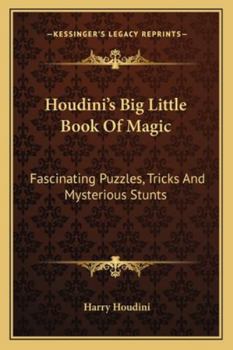 —KESSINGER'S LEGACY REPRINTS—

Houdini's Big Little Book Of Magic

Fascinating Puzzles, Tricks And Mysterious Stunts

Harry Houdini